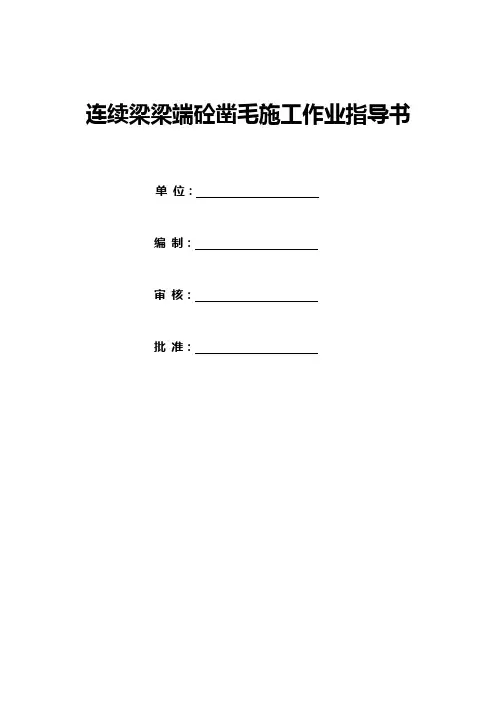 连续梁梁端砼凿毛施工作业指导书

单位：____

编制：____

审核：____

批准：____